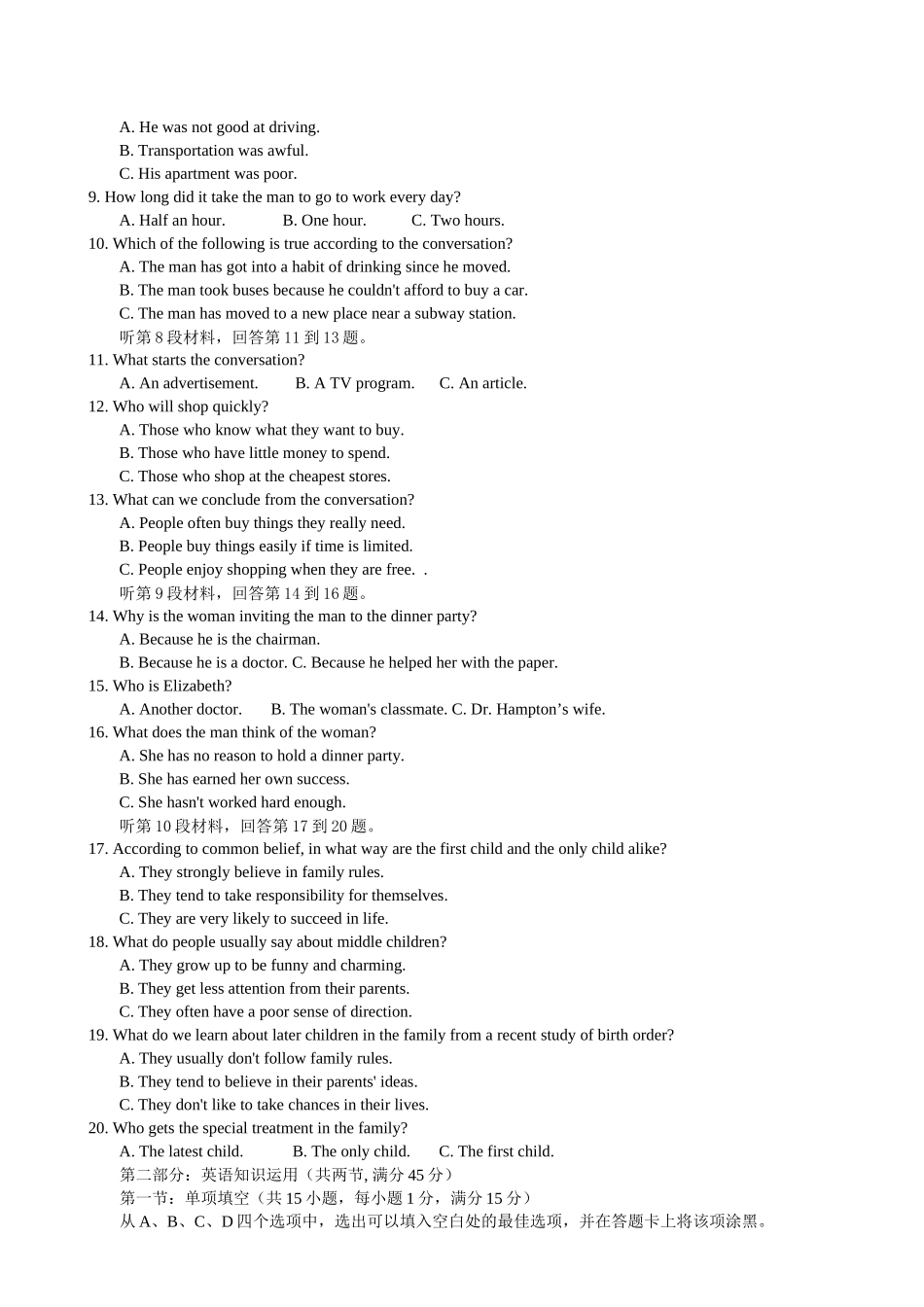 A. He was not good at driving.
B. Transportation was awful.
C. His apartment was poor.
9. How long did it take the man to go to work every day?
A. Half an hour. B. One hour. C. Two hours.
10. Which of the following is true according to the conversation?
A. The man has got into a habit of drinking since he moved.
B. The man took buses because he couldn't afford to buy a car.
C. The man has moved to a new place near a subway station.
听第 8 段材料，回答第 11 到 13 题。
11. What starts the conversation?
A. An advertisement. B. A TV program. C. An article.
12. Who will shop quickly?
A. Those who know what they want to buy.
B. Those who have little money to spend.
C. Those who shop at the cheapest stores.
13. What can we conclude from the conversation?
A. People often buy things they really need.
B. People buy things easily if time is limited.
C. People enjoy shopping when they are free. .
听第 9 段材料，回答第 14 到 16 题。
14. Why is the woman inviting the man to the dinner party?
A. Because he is the chairman.
B. Because he is a doctor. C. Because he helped her with the paper.
15. Who is Elizabeth?
A. Another doctor. B. The woman's classmate. C. Dr. Hampton’s wife.
16. What does the man think of the woman?
A. She has no reason to hold a dinner party.
B. She has earned her own success.
C. She hasn't worked hard enough.
听第 10 段材料，回答第 17 到 20 题。
17. According to common belief, in what way are the first child and the only child alike?
A. They strongly believe in family rules.
B. They tend to take responsibility for themselves.
C. They are very likely to succeed in life.
18. What do people usually say about middle children?
A. They grow up to be funny and charming.
B. They get less attention from their parents.
C. They often have a poor sense of direction.
19. What do we learn about later children in the family from a recent study of birth order?
A. They usually don't follow family rules.
B. They tend to believe in their parents' ideas.
C. They don't like to take chances in their lives.
20. Who gets the special treatment in the family?
A. The latest child. B. The only child. C. The first child.
第二部分：英语知识运用（共两节, 满分 45 分）
第一节：单项填空（共 15 小题，每小题 1 分，满分 15 分）
从 A、B、C、D 四个选项中，选出可以填入空白处的最佳选项，并在答题卡上将该项涂黑。